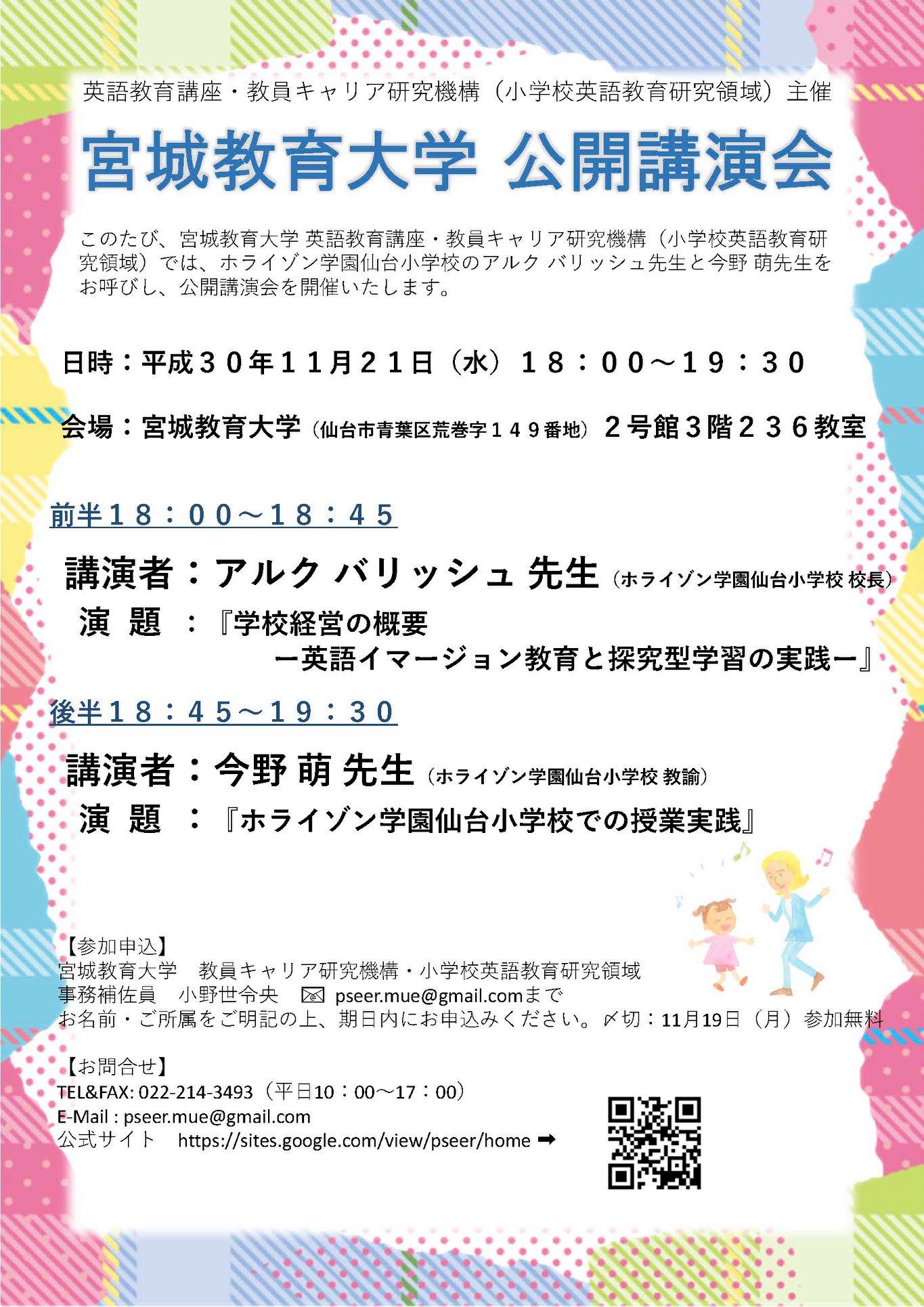 英語教育講座・教員キャリア研究機構（小学校英語教育研究領域）主催

宮城教育大学 公開講演会

このたび、宮城教育大学 英語教育講座・教員キャリア研究機構（小学校英語教育研究領域）では、ホライゾン学園仙台小学校のアルク バリッシュ先生と今野 萌先生をお呼びし、公開講演会を開催いたします。

日時：平成３０年１１月２１日（水）１８：００～１９：３０

会場：宮城教育大学（仙台市青葉区荒巻字１４９番地）２号館３階２３６教室

前半１８：００～１８：４５

講演者：アルク バリッシュ 先生（ホライゾン学園仙台小学校 校長）
演 題 ：『学校経営の概要
ー英語イマージョン教育と探究型学習の実践ー』

後半１８：４５～１９：３０

講演者：今野 萌 先生（ホライゾン学園仙台小学校 教諭）
演 題 ：『ホライゾン学園仙台小学校での授業実践』

【参加申込】
宮城教育大学 教員キャリア研究機構・小学校英語教育研究領域
事務補佐員 小野世令央 pseer.mue@gmail.comまで
お名前・ご所属をご明記の上、期日内にお申込みください。〆切：11月19日（月）参加無料

【お問合せ】
TEL&FAX: 022-214-3493（平日10：00～17：00）
E-Mail : pseer.mue@gmail.com
公式サイト https://sites.google.com/view/pseer/home ➡